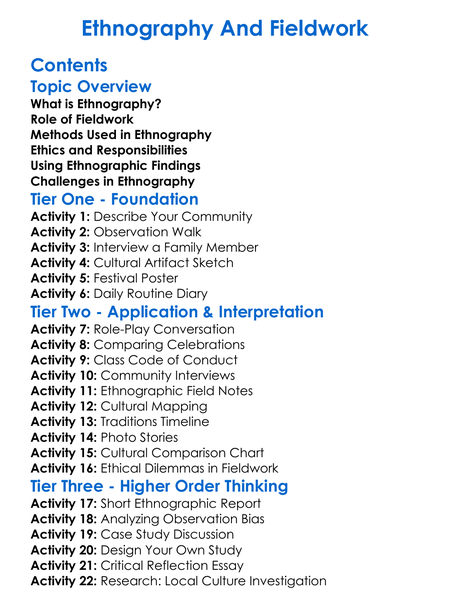 Ethnography And Fieldwork

Contents

Topic Overview
What is Ethnography?
Role of Fieldwork
Methods Used in Ethnography
Ethics and Responsibilities
Using Ethnographic Findings
Challenges in Ethnography

Tier One - Foundation
Activity 1: Describe Your Community
Activity 2: Observation Walk
Activity 3: Interview a Family Member
Activity 4: Cultural Artifact Sketch
Activity 5: Festival Poster
Activity 6: Daily Routine Diary

Tier Two - Application & Interpretation
Activity 7: Role-Play Conversation
Activity 8: Comparing Celebrations
Activity 9: Class Code of Conduct
Activity 10: Community Interviews
Activity 11: Ethnographic Field Notes
Activity 12: Cultural Mapping
Activity 13: Traditions Timeline
Activity 14: Photo Stories
Activity 15: Cultural Comparison Chart
Activity 16: Ethical Dilemmas in Fieldwork

Tier Three - Higher Order Thinking
Activity 17: Short Ethnographic Report
Activity 18: Analyzing Observation Bias
Activity 19: Case Study Discussion
Activity 20: Design Your Own Study
Activity 21: Critical Reflection Essay
Activity 22: Research: Local Culture Investigation